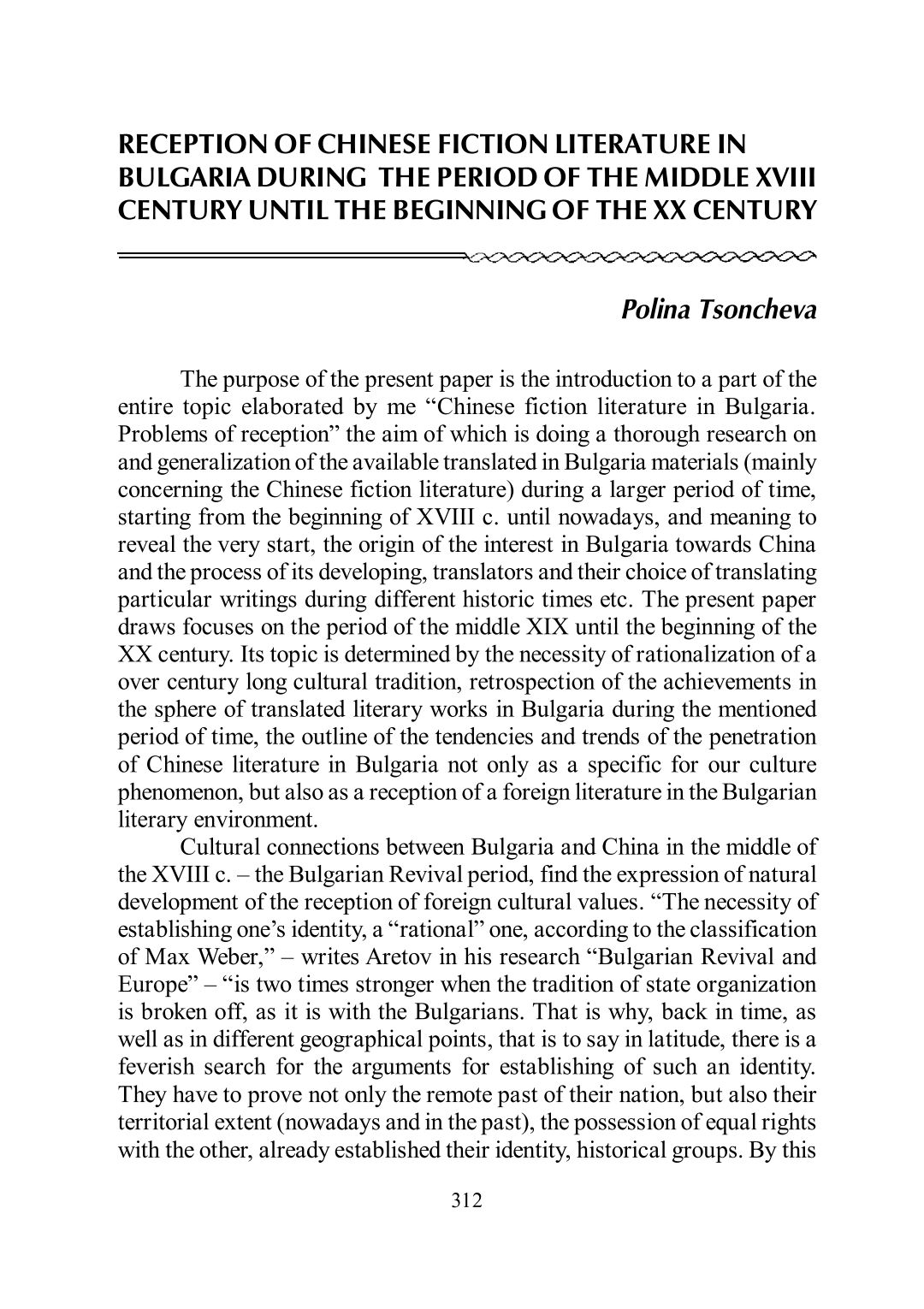 RECEPTION OF CHINESE FICTION LITERATURE IN BULGARIA DURING THE PERIOD OF THE MIDDLE XVIII CENTURY UNTIL THE BEGINNING OF THE XX CENTURY

Polina Tsoncheva

The purpose of the present paper is the introduction to a part of the entire topic elaborated by me “Chinese fiction literature in Bulgaria. Problems of reception” the aim of which is doing a thorough research on and generalization of the available translated in Bulgaria materials (mainly concerning the Chinese fiction literature) during a larger period of time, starting from the beginning of XVIII c. until nowadays, and meaning to reveal the very start, the origin of the interest in Bulgaria towards China and the process of its developing, translators and their choice of translating particular writings during different historic times etc. The present paper draws focuses on the period of the middle XIX until the beginning of the XX century. Its topic is determined by the necessity of rationalization of a over century long cultural tradition, retrospection of the achievements in the sphere of translated literary works in Bulgaria during the mentioned period of time, the outline of the tendencies and trends of the penetration of Chinese literature in Bulgaria not only as a specific for our culture phenomenon, but also as a reception of a foreign literature in the Bulgarian literary environment.

Cultural connections between Bulgaria and China in the middle of the XVIII c. – the Bulgarian Revival period, find the expression of natural development of the reception of foreign cultural values. “The necessity of establishing one’s identity, a “rational” one, according to the classification of Max Weber,” – writes Aretov in his research “Bulgarian Revival and Europe” – “is two times stronger when the tradition of state organization is broken off, as it is with the Bulgarians. That is why, back in time, as well as in different geographical points, that is to say in latitude, there is a feverish search for the arguments for establishing of such an identity. They have to prove not only the remote past of their nation, but also their territorial extent (nowadays and in the past), the possession of equal rights with the other, already established their identity, historical groups. By this

312